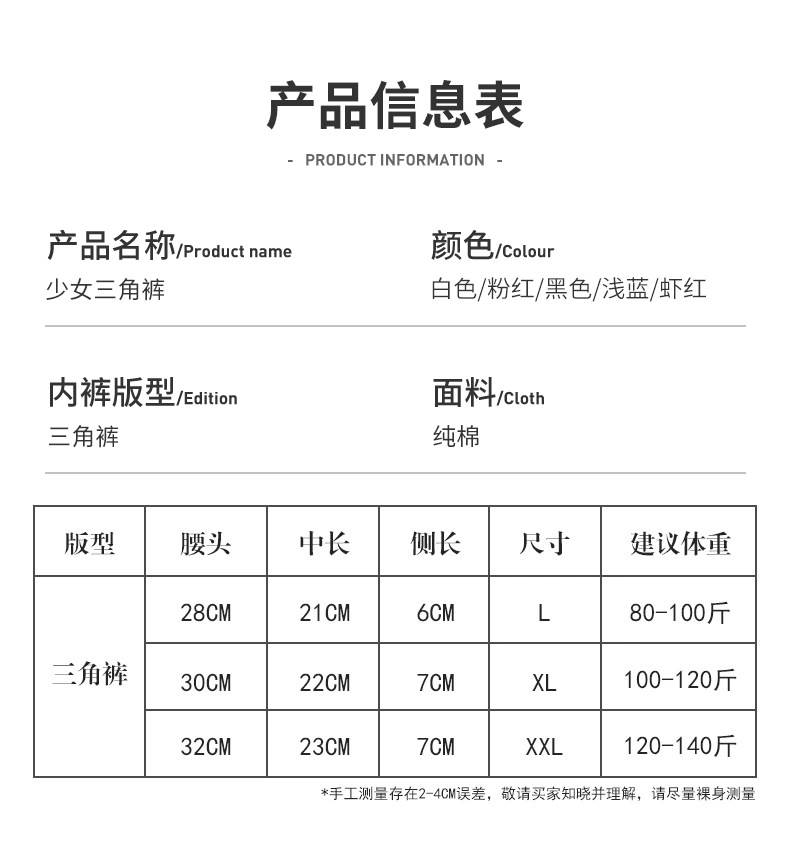 产品信息表

- PRODUCT INFORMATION -

产品名称/Product name
少女三角裤

颜色/Colour
白色/粉红/黑色/浅蓝/虾红

内裤版型/Edition
三角裤

面料/Cloth
纯棉

| 版型 | 腰头 | 中长 | 侧长 | 尺寸 | 建议体重 |
|---|---|---|---|---|---|
| 三角裤 | 28CM | 21CM | 6CM | L | 80-100斤 |
| | 30CM | 22CM | 7CM | XL | 100-120斤 |
| | 32CM | 23CM | 7CM | XXL | 120-140斤 |

*手工测量存在2-4CM误差，敬请买家知晓并理解，请尽量裸身测量